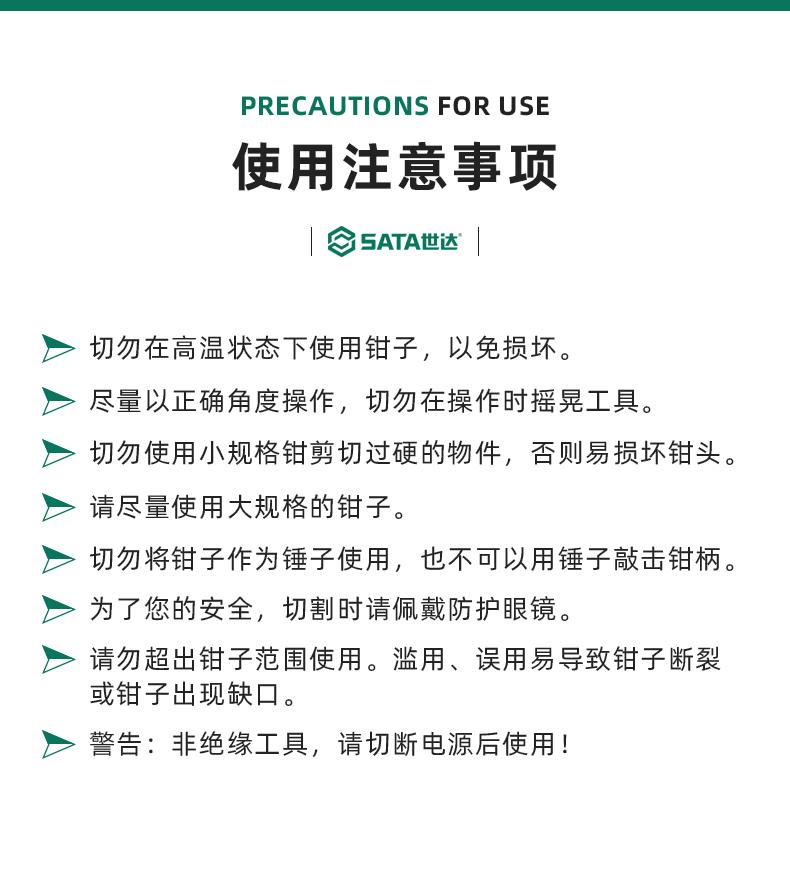 PRECAUTIONS FOR USE
使用注意事项

SATA世达

切勿在高温状态下使用钳子，以免损坏。

尽量以正确角度操作，切勿在操作时摇晃工具。

切勿使用小规格钳剪切过硬的物件，否则易损坏钳头。

请尽量使用大规格的钳子。

切勿将钳子作为锤子使用，也不可以用锤子敲击钳柄。

为了您的安全，切割时请佩戴防护眼镜。

请勿超出钳子范围使用。滥用、误用易导致钳子断裂或钳子出现缺口。

警告：非绝缘工具，请切断电源后使用！